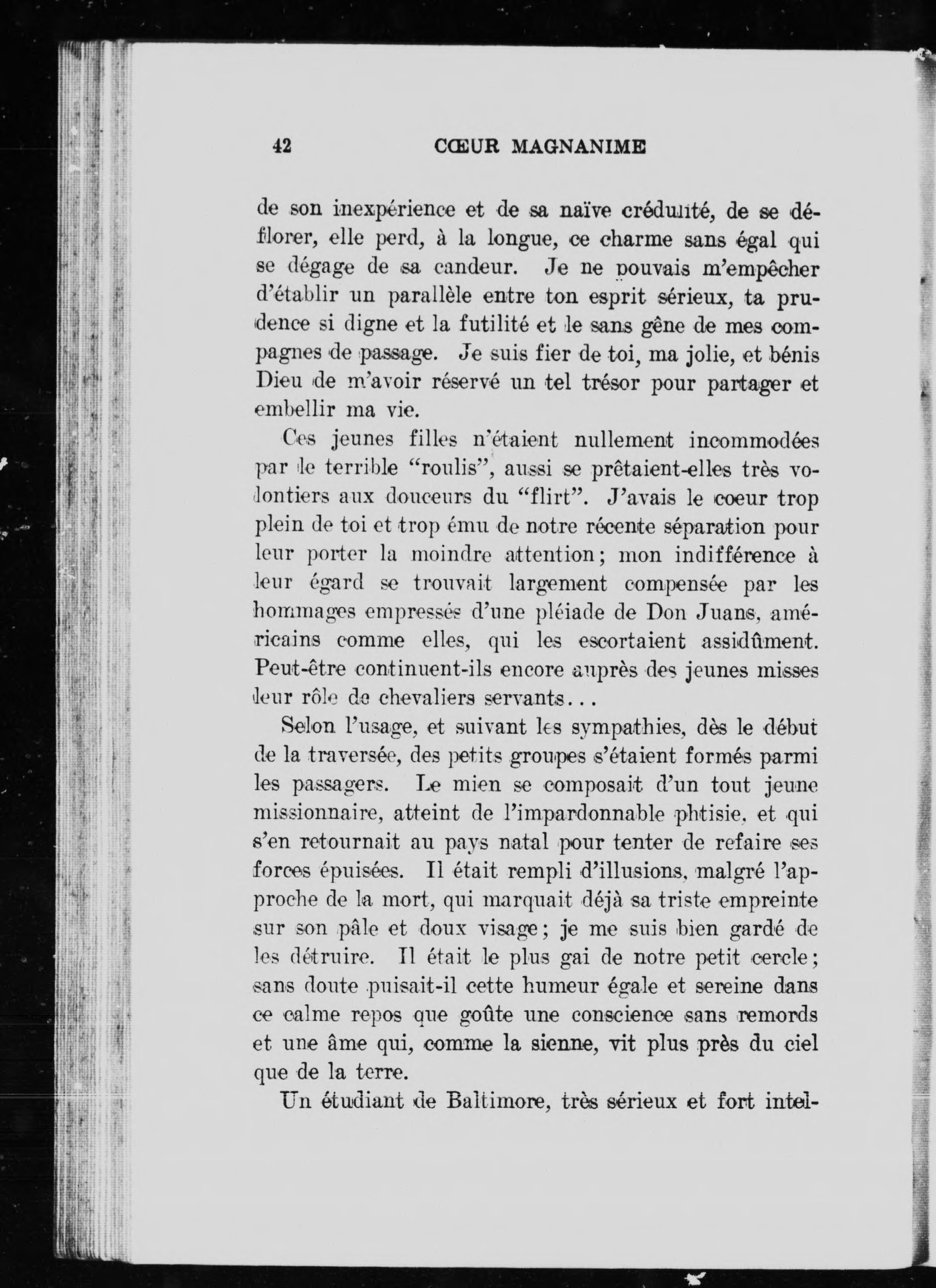 42 CŒUR MAGNANIME

de son inexpérience et de sa naïve crédulité, de se déflorer, elle perd, à la longue, ce charme sans égal qui se dégage de sa candeur. Je ne pouvais m'empêcher d'établir un parallèle entre ton esprit sérieux, ta prudence si digne et la futilité et le sans gêne de mes compagnes de passage. Je suis fier de toi, ma jolie, et bénis Dieu de m'avoir réservé un tel trésor pour partager et embellir ma vie.

Ces jeunes filles n'étaient nullement incommodées par le terrible "roulis", aussi se prêtaient-elles très volontiers aux douceurs du "flirt". J'avais le coeur trop plein de toi et trop ému de notre récente séparation pour leur porter la moindre attention; mon indifférence à leur égard se trouvait largement compensée par les hommages empressés d'une pléiade de Don Juans, américains comme elles, qui les escortaient assidûment. Peut-être continuent-ils encore auprès des jeunes misses leur rôle de chevaliers servants...

Selon l'usage, et suivant les sympathies, dès le début de la traversée, des petits groupes s'étaient formés parmi les passagers. Le mien se composait d'un tout jeune missionnaire, atteint de l'impardonnable phtisie, et qui s'en retournait au pays natal pour tenter de refaire ses forces épuisées. Il était rempli d'illusions, malgré l'approche de la mort, qui marquait déjà sa triste empreinte sur son pâle et doux visage; je me suis bien gardé de les détruire. Il était le plus gai de notre petit cercle; sans doute puisait-il cette humeur égale et sereine dans ce calme repos que goûte une conscience sans remords et une âme qui, comme la sienne, vit plus près du ciel que de la terre.

Un étudiant de Baltimore, très sérieux et fort intel-